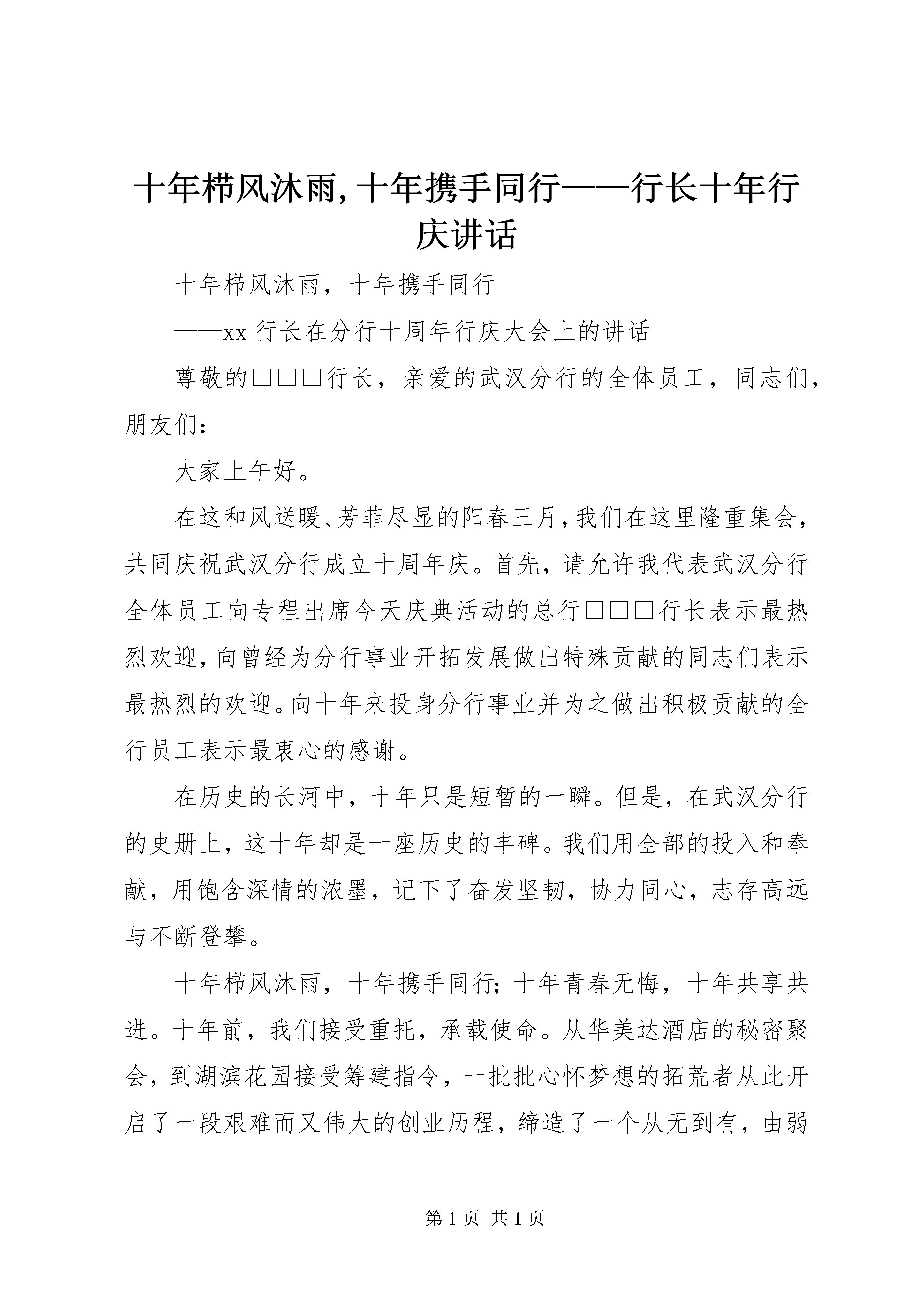 十年栉风沐雨，十年携手同行——行长十年行庆讲话

十年栉风沐雨，十年携手同行

——xx 行长在分行十周年行庆大会上的讲话

尊敬的□□□行长，亲爱的武汉分行的全体员工，同志们，朋友们：

大家上午好。

在这和风送暖、芳菲尽显的阳春三月，我们在这里隆重集会，共同庆祝武汉分行成立十周年庆。首先，请允许我代表武汉分行全体员工向专程出席今天庆典活动的总行□□□行长表示最热烈欢迎，向曾经为分行事业开拓发展做出特殊贡献的同志们表示最热烈的欢迎。向十年来投身分行事业并为之做出积极贡献的全行员工表示最衷心的感谢。

在历史的长河中，十年只是短暂的一瞬。但是，在武汉分行的史册上，这十年却是一座历史的丰碑。我们用全部的投入和奉献，用饱含深情的浓墨，记下了奋发坚韧，协力同心，志存高远与不断登攀。

十年栉风沐雨，十年携手同行；十年青春无悔，十年共享共进。十年前，我们接受重托，承载使命。从华美达酒店的秘密聚会，到湖滨花园接受筹建指令，一批批心怀梦想的拓荒者从此开启了一段艰难而又伟大的创业历程，缔造了一个从无到有，由弱

第 1 页 共 1 页